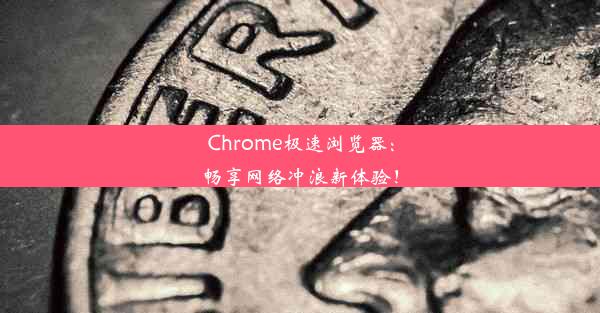 Chrome极速浏览器：

畅享网络冲浪新体验！